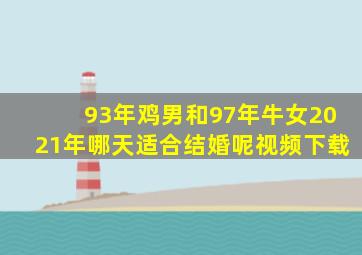 93年鸡男和97年牛女2021年哪天适合结婚呢视频下载